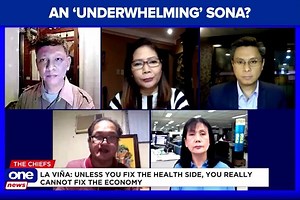 AN 'UNDERWHELMING' SONA?

THE CHIEFS

one news

LA VIÑA: UNLESS YOU FIX THE HEALTH SIDE, YOU REALLY CANNOT FIX THE ECONOMY